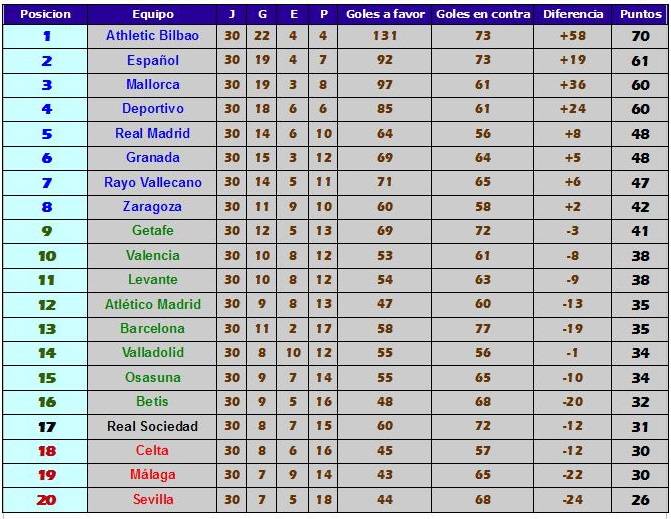 | Posicion | Equipo | J | G | E | P | Goles a favor | Goles en contra | Diferencia | Puntos |
|---|---|---|---|---|---|---|---|---|---|
| 1 | Athletic Bilbao | 30 | 22 | 4 | 4 | 131 | 73 | +58 | 70 |
| 2 | Español | 30 | 19 | 4 | 7 | 92 | 73 | +19 | 61 |
| 3 | Mallorca | 30 | 19 | 3 | 8 | 97 | 61 | +36 | 60 |
| 4 | Deportivo | 30 | 18 | 6 | 6 | 85 | 61 | +24 | 60 |
| 5 | Real Madrid | 30 | 14 | 6 | 10 | 64 | 56 | +8 | 48 |
| 6 | Granada | 30 | 15 | 3 | 12 | 69 | 64 | +5 | 48 |
| 7 | Rayo Vallecano | 30 | 14 | 5 | 11 | 71 | 65 | +6 | 47 |
| 8 | Zaragoza | 30 | 11 | 9 | 10 | 60 | 58 | +2 | 42 |
| 9 | Getafe | 30 | 12 | 5 | 13 | 69 | 72 | -3 | 41 |
| 10 | Valencia | 30 | 10 | 8 | 12 | 53 | 61 | -8 | 38 |
| 11 | Levante | 30 | 10 | 8 | 12 | 54 | 63 | -9 | 38 |
| 12 | Atlético Madrid | 30 | 9 | 8 | 13 | 47 | 60 | -13 | 35 |
| 13 | Barcelona | 30 | 11 | 2 | 17 | 58 | 77 | -19 | 35 |
| 14 | Valladolid | 30 | 8 | 10 | 12 | 55 | 56 | -1 | 34 |
| 15 | Osasuna | 30 | 9 | 7 | 14 | 55 | 65 | -10 | 34 |
| 16 | Betis | 30 | 9 | 5 | 16 | 48 | 68 | -20 | 32 |
| 17 | Real Sociedad | 30 | 8 | 7 | 15 | 60 | 72 | -12 | 31 |
| 18 | Celta | 30 | 8 | 6 | 16 | 45 | 57 | -12 | 30 |
| 19 | Málaga | 30 | 7 | 9 | 14 | 43 | 65 | -22 | 30 |
| 20 | Sevilla | 30 | 7 | 5 | 18 | 44 | 68 | -24 | 26 |